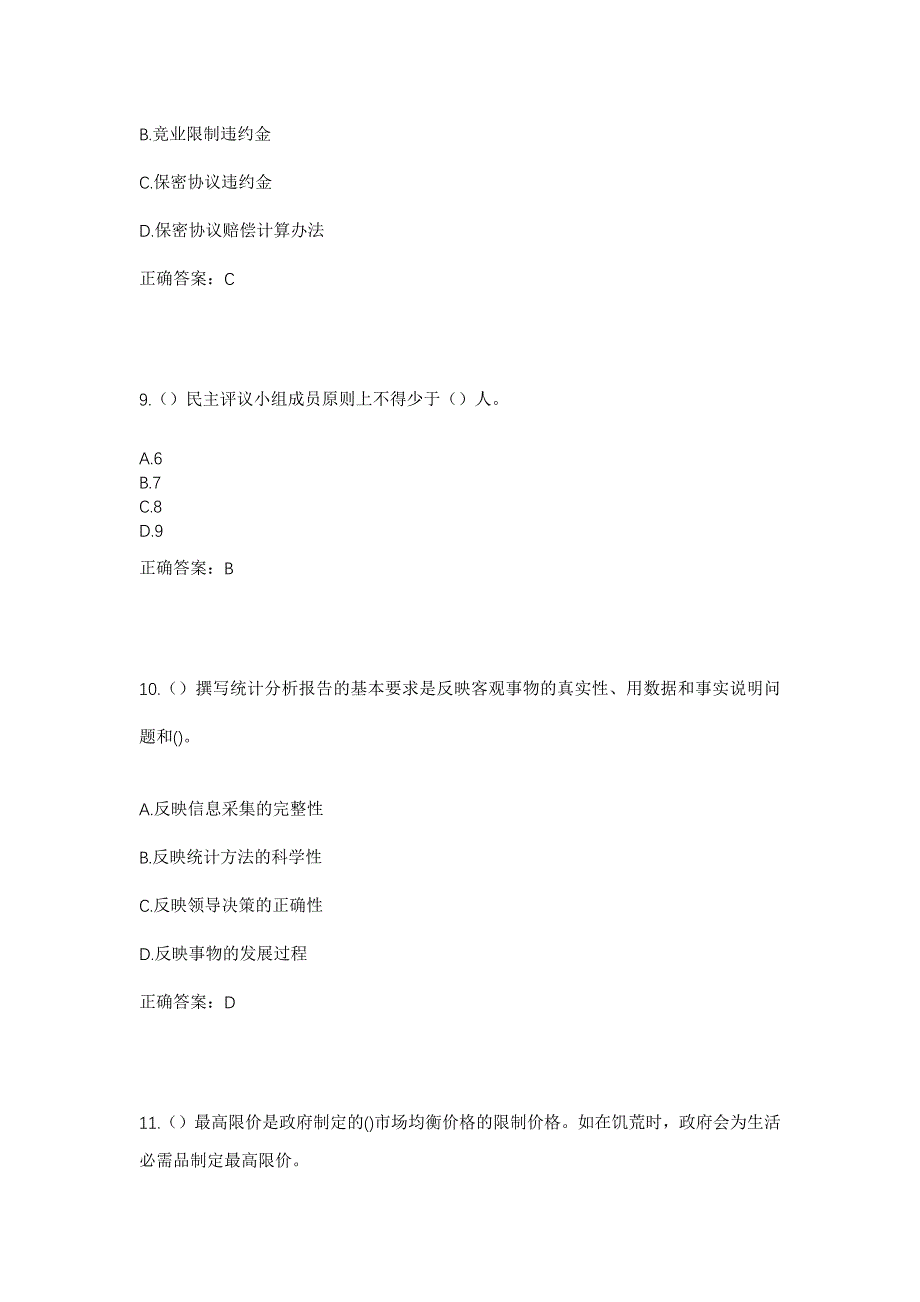 B.竞业限制违约金

C.保密协议违约金

D.保密协议赔偿计算办法

正确答案：C

9.（）民主评议小组成员原则上不得少于（）人。

A.6
B.7
C.8
D.9

正确答案：B

10.（）撰写统计分析报告的基本要求是反映客观事物的真实性、用数据和事实说明问题和()。

A.反映信息采集的完整性

B.反映统计方法的科学性

C.反映领导决策的正确性

D.反映事物的发展过程

正确答案：D

11.（）最高限价是政府制定的()市场均衡价格的限制价格。如在饥荒时，政府会为生活必需品制定最高限价。